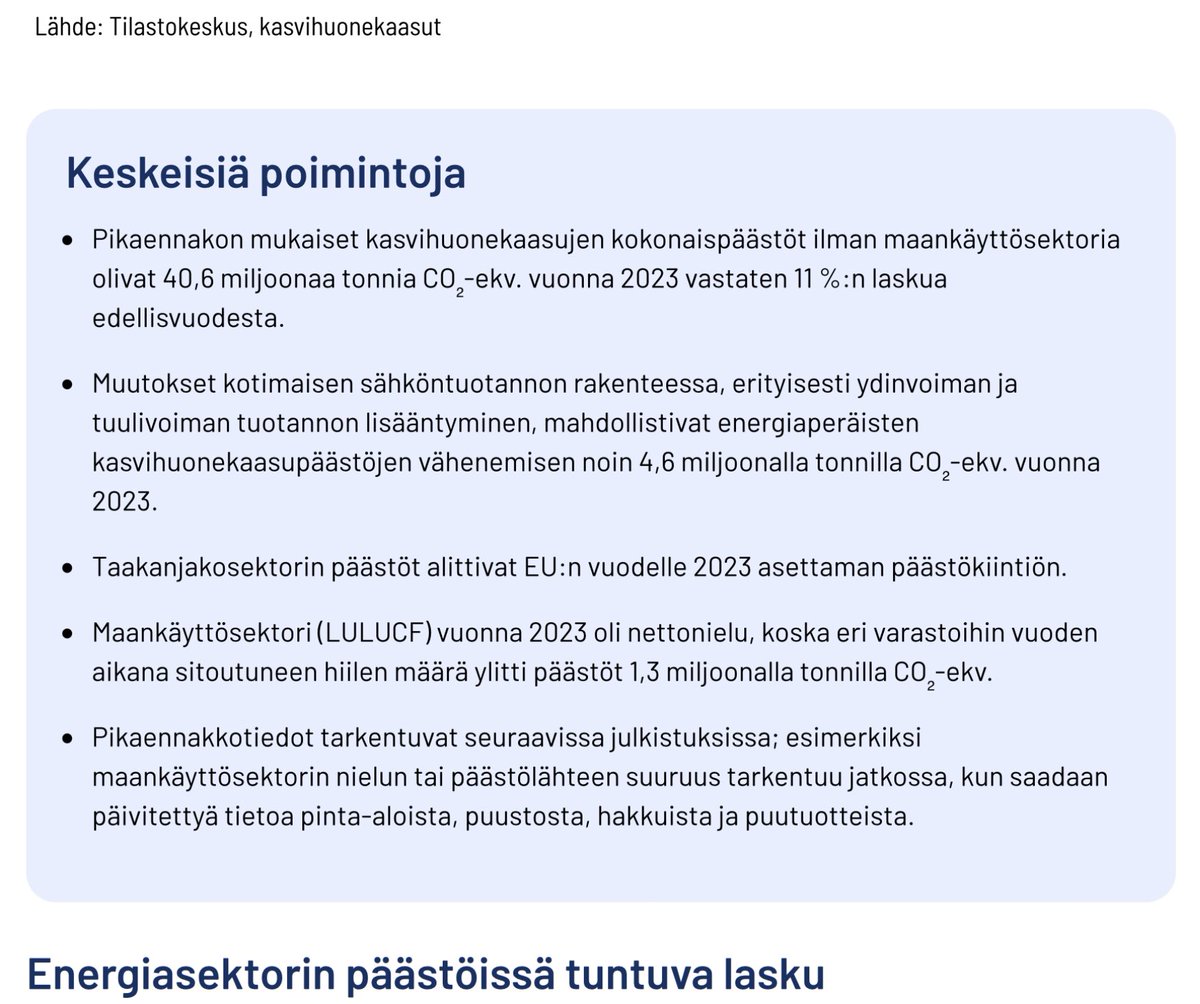 Lähde: Tilastokeskus, kasvihuonekaasut

Keskeisiä poimintoja

- Pikaennakon mukaiset kasvihuonekaasujen kokonaispäästöt ilman maankäyttösektoria olivat 40,6 miljoonaa tonnia $CO_2$-ekv. vuonna 2023 vastaten 11 %:n laskua edellisvuodesta.

- Muutokset kotimaisen sähköntuotannon rakenteessa, erityisesti ydinvoiman ja tuulivoiman tuotannon lisääntyminen, mahdollistivat energiaperäisten kasvihuonekaasupäästöjen vähenemisen noin 4,6 miljoonalla tonnilla $CO_2$-ekv. vuonna 2023.

- Taakanjakosektorin päästöt alittivat EU:n vuodelle 2023 asettaman päästökiintiön.

- Maankäyttösektori (LULUCF) vuonna 2023 oli nettonielu, koska eri varastoihin vuoden aikana sitoutuneen hiilen määrä ylitti päästöt 1,3 miljoonalla tonnilla $CO_2$-ekv.

- Pikaennakkotiedot tarkentuvat seuraavissa julkistuksissa; esimerkiksi maankäyttösektorin nielun tai päästölähteen suuruus tarkentuu jatkossa, kun saadaan päivitettyä tietoa pinta-aloista, puustosta, hakkuista ja puutuotteista.

Energiasektorin päästöissä tuntuva lasku